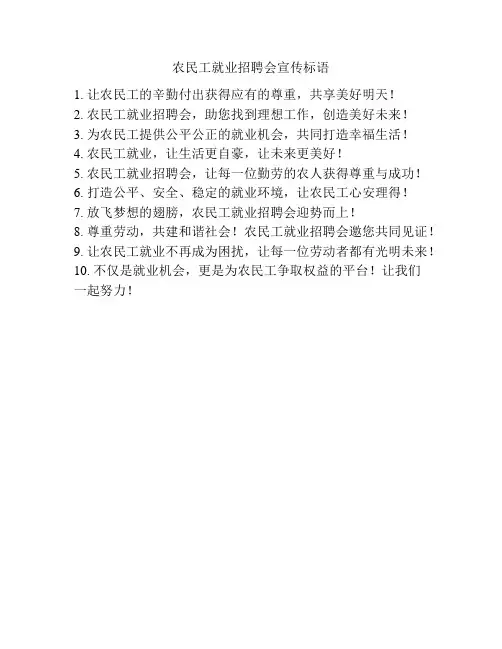 农民工就业招聘会宣传标语

1. 让农民工的辛勤付出获得应有的尊重，共享美好明天！
2. 农民工就业招聘会，助您找到理想工作，创造美好未来！
3. 为农民工提供公平公正的就业机会，共同打造幸福生活！
4. 农民工就业，让生活更自豪，让未来更美好！
5. 农民工就业招聘会，让每一位勤劳的农人获得尊重与成功！
6. 打造公平、安全、稳定的就业环境，让农民工心安理得！
7. 放飞梦想的翅膀，农民工就业招聘会迎势而上！
8. 尊重劳动，共建和谐社会！农民工就业招聘会邀您共同见证！
9. 让农民工就业不再成为困扰，让每一位劳动者都有光明未来！
10. 不仅是就业机会，更是为农民工争取权益的平台！让我们一起努力！